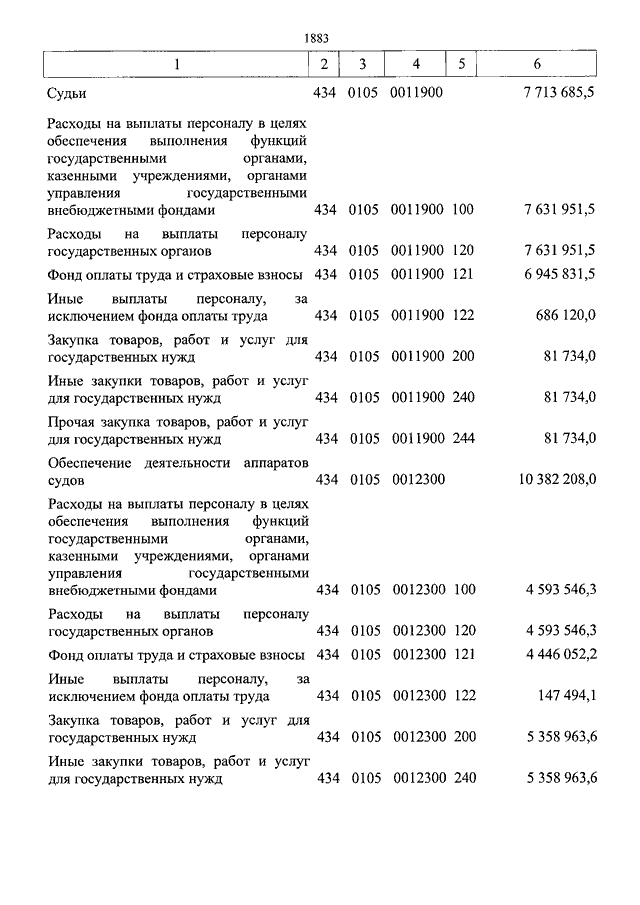 1883

| 1 | 2 | 3 | 4 | 5 | 6 |
|---|---|---|---|---|---|
| Судьи | 434 | 0105 | 0011900 | | 7 713 685,5 |
| Расходы на выплаты персоналу в целях обеспечения выполнения функций государственными органами, казенными учреждениями, органами управления государственными внебюджетными фондами | 434 | 0105 | 0011900 | 100 | 7 631 951,5 |
| Расходы на выплаты персоналу государственных органов | 434 | 0105 | 0011900 | 120 | 7 631 951,5 |
| Фонд оплаты труда и страховые взносы | 434 | 0105 | 0011900 | 121 | 6 945 831,5 |
| Иные выплаты персоналу, за исключением фонда оплаты труда | 434 | 0105 | 0011900 | 122 | 686 120,0 |
| Закупка товаров, работ и услуг для государственных нужд | 434 | 0105 | 0011900 | 200 | 81 734,0 |
| Иные закупки товаров, работ и услуг для государственных нужд | 434 | 0105 | 0011900 | 240 | 81 734,0 |
| Прочая закупка товаров, работ и услуг для государственных нужд | 434 | 0105 | 0011900 | 244 | 81 734,0 |
| Обеспечение деятельности аппаратов судов | 434 | 0105 | 0012300 | | 10 382 208,0 |
| Расходы на выплаты персоналу в целях обеспечения выполнения функций государственными органами, казенными учреждениями, органами управления государственными внебюджетными фондами | 434 | 0105 | 0012300 | 100 | 4 593 546,3 |
| Расходы на выплаты персоналу государственных органов | 434 | 0105 | 0012300 | 120 | 4 593 546,3 |
| Фонд оплаты труда и страховые взносы | 434 | 0105 | 0012300 | 121 | 4 446 052,2 |
| Иные выплаты персоналу, за исключением фонда оплаты труда | 434 | 0105 | 0012300 | 122 | 147 494,1 |
| Закупка товаров, работ и услуг для государственных нужд | 434 | 0105 | 0012300 | 200 | 5 358 963,6 |
| Иные закупки товаров, работ и услуг для государственных нужд | 434 | 0105 | 0012300 | 240 | 5 358 963,6 |